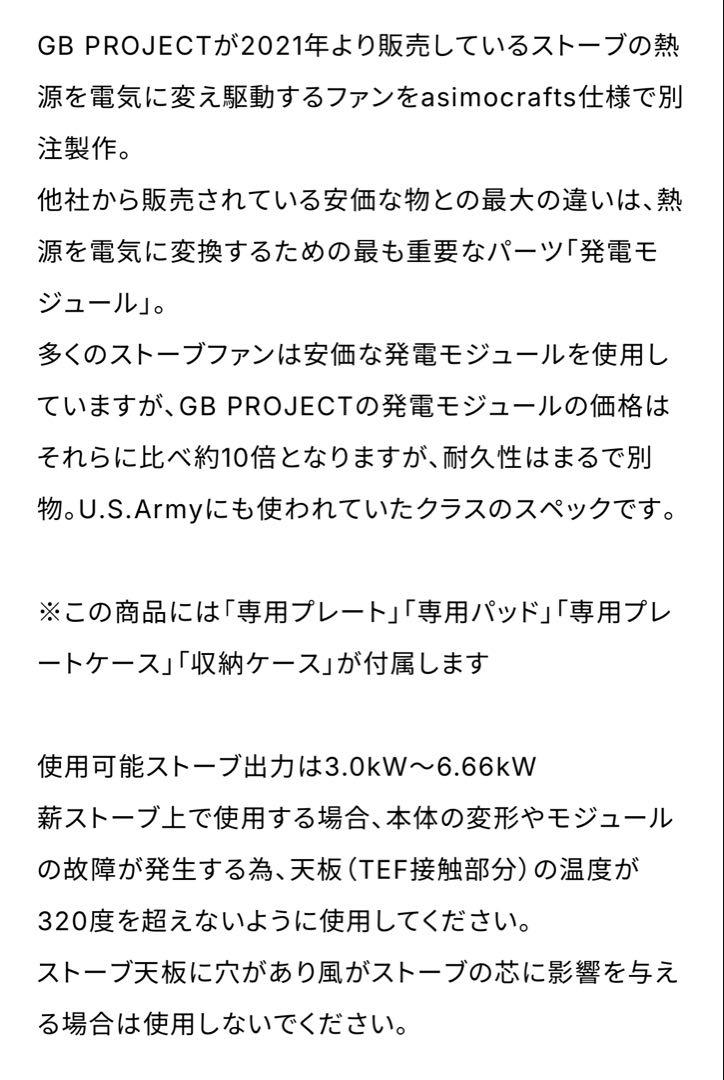 GB PROJECTが2021年より販売しているストーブの熱源を電気に変え駆動するファンをasimocrafts仕様で別注製作。
他社から販売されている安価な物との最大の違いは、熱源を電気に変換するための最も重要なパーツ「発電モジュール」。
多くのストーブファンは安価な発電モジュールを使用していますが、GB PROJECTの発電モジュールの価格はそれらに比べ約10倍となりますが、耐久性はまるで別物。U.S.Armyにも使われていたクラスのスペックです。

※この商品には「専用プレート」「専用パッド」「専用プレートケース」「収納ケース」が付属します

使用可能ストーブ出力は3.0kW〜6.66kW
薪ストーブ上で使用する場合、本体の変形やモジュールの故障が発生する為、天板（TEF接触部分）の温度が320度を超えないように使用してください。
ストーブ天板に穴があり風がストーブの芯に影響を与える場合は使用しないでください。